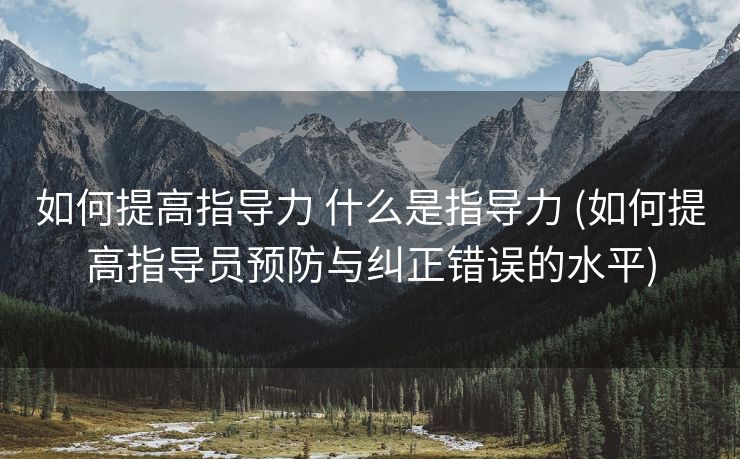 如何提高指导力 什么是指导力 (如何提高指导员预防与纠正错误的水平)